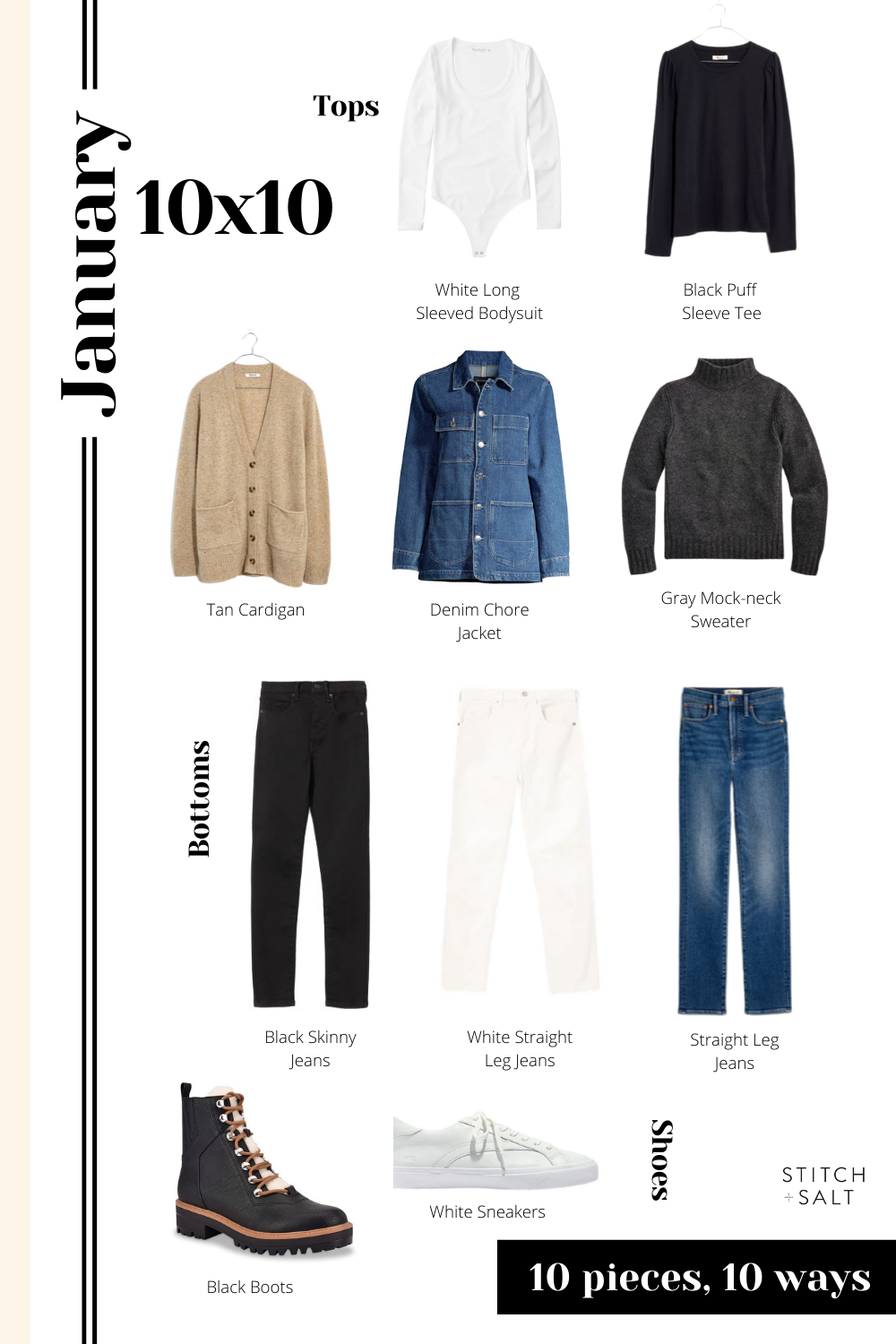 January

10x10

Tops

White Long Sleeved Bodysuit

Black Puff Sleeve Tee

Tan Cardigan

Denim Chore Jacket

Gray Mock-neck Sweater

Bottoms

Black Skinny Jeans

White Straight Leg Jeans

Straight Leg Jeans

Black Boots

White Sneakers

Shoes

STITCH + SALT

10 pieces, 10 ways